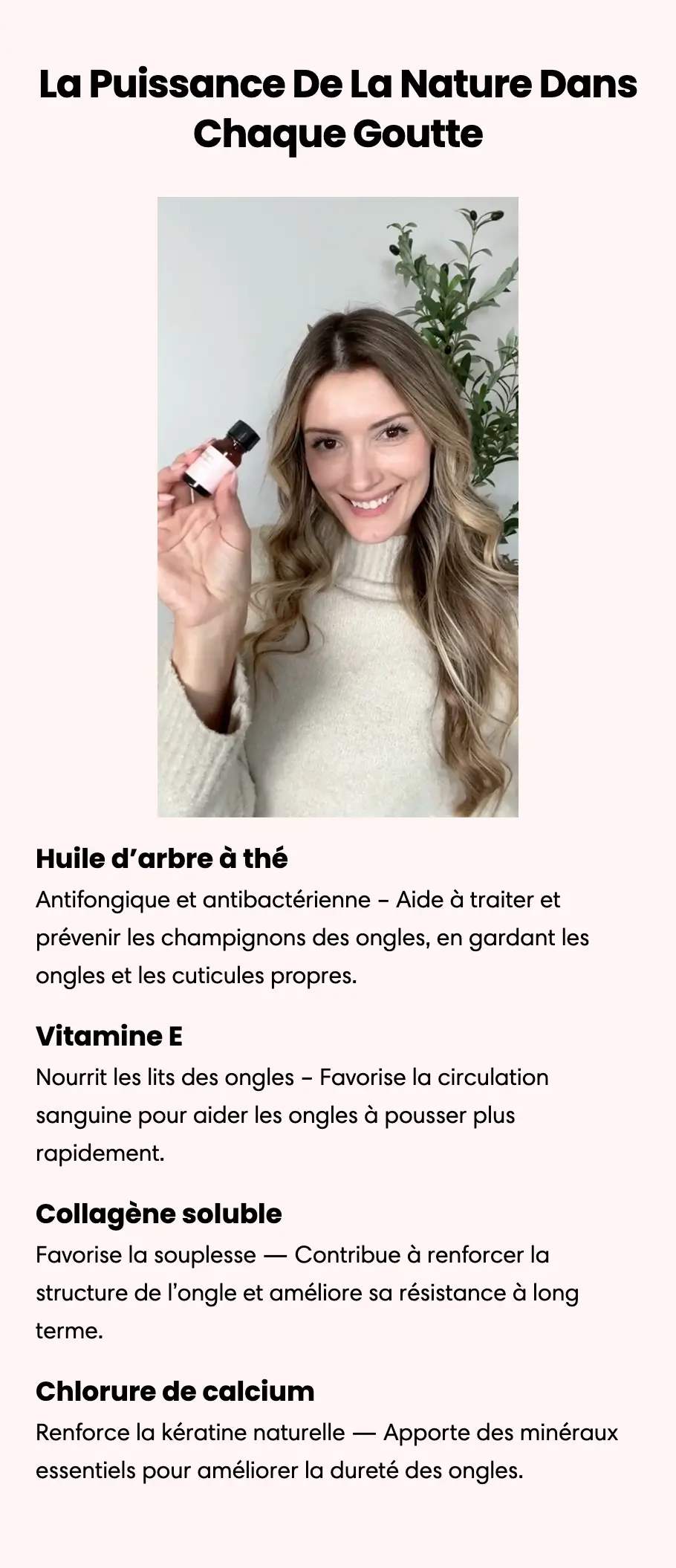 La Puissance De La Nature Dans Chaque Goutte

Huile d'arbre à thé
Antifongique et antibactérienne – Aide à traiter et prévenir les champignons des ongles, en gardant les ongles et les cuticules propres.

Vitamine E
Nourrit les lits des ongles – Favorise la circulation sanguine pour aider les ongles à pousser plus rapidement.

Collagène soluble
Favorise la souplesse — Contribue à renforcer la structure de l'ongle et améliore sa résistance à long terme.

Chlorure de calcium
Renforce la kératine naturelle — Apporte des minéraux essentiels pour améliorer la dureté des ongles.